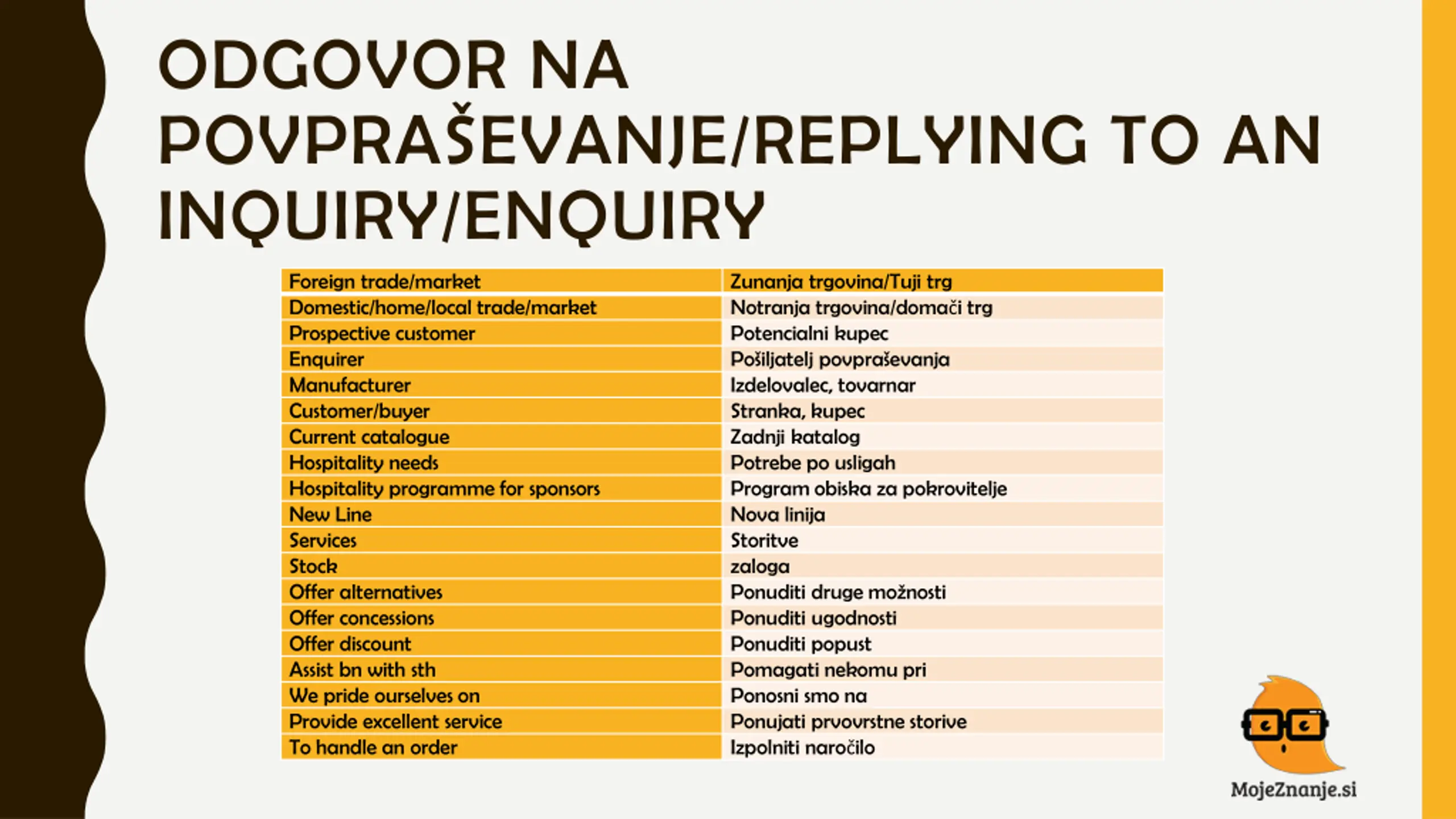 ODGOVOR NA POVPRAŠEVANJE/REPLYING TO AN INQUIRY/ENQUIRY

| Foreign trade/market | Zunanja trgovina/Tuji trg |
|---|---|
| Domestic/home/local trade/market | Notranja trgovina/domači trg |
| Prospective customer | Potencialni kupec |
| Enquirer | Pošiljatelj povpraševanja |
| Manufacturer | Izdelovalec, tovarnar |
| Customer/buyer | Stranka, kupec |
| Current catalogue | Zadnji katalog |
| Hospitality needs | Potrebe po usligah |
| Hospitality programme for sponsors | Program obiska za pokrovitelje |
| New Line | Nova linija |
| Services | Storitve |
| Stock | zaloga |
| Offer alternatives | Ponuditi druge možnosti |
| Offer concessions | Ponuditi ugodnosti |
| Offer discount | Ponuditi popust |
| Assist bn with sth | Pomagati nekomu pri |
| We pride ourselves on | Ponosni smo na |
| Provide excellent service | Ponujati prvovrstne storive |
| To handle an order | Izpolniti naročilo |

MojeZnanje.si